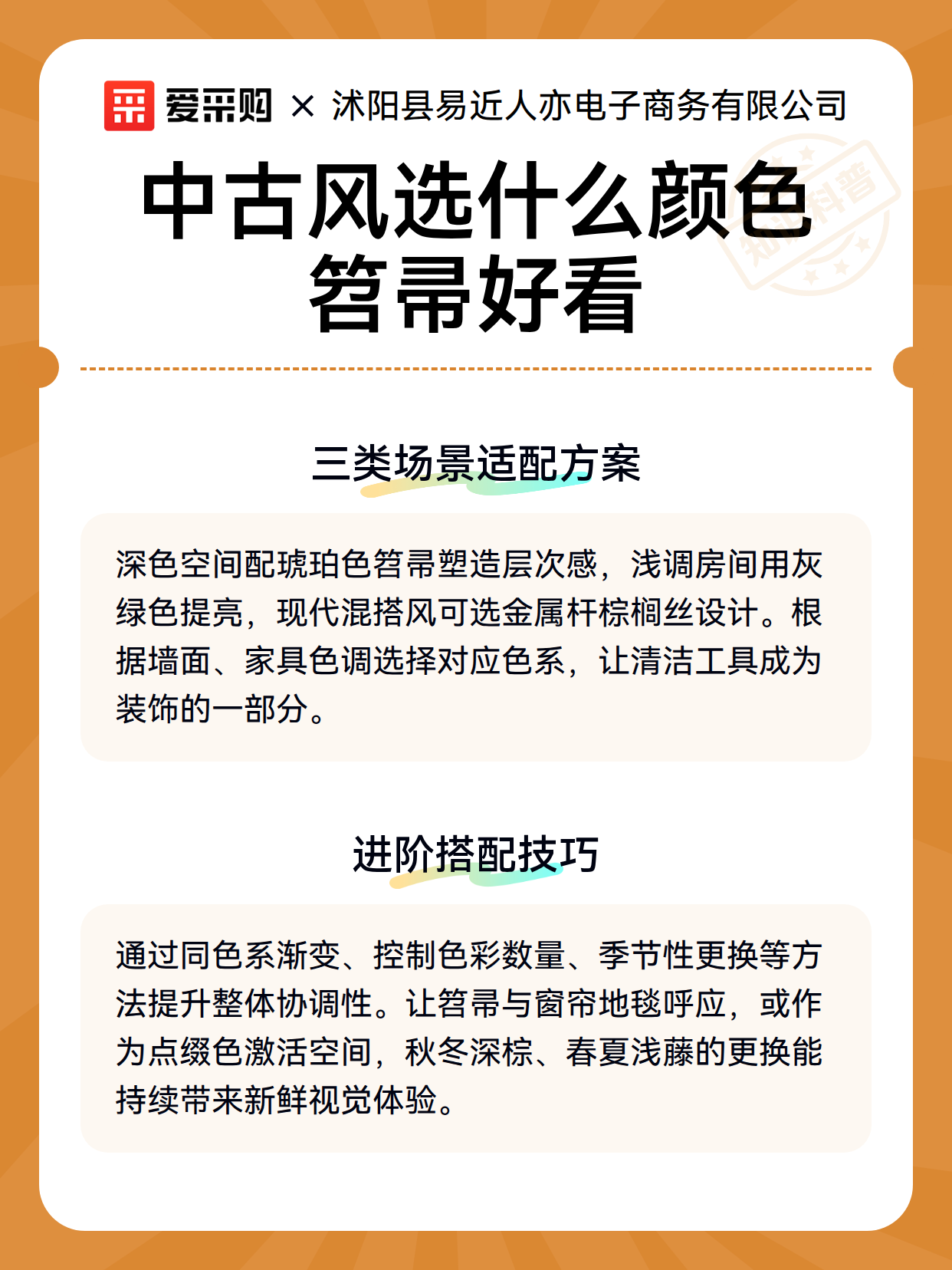 爱采购 × 沭阳县易近人亦电子商务有限公司

知识科普

中古风选什么颜色笤帚好看

三类场景适配方案

深色空间配琥珀色笤帚塑造层次感，浅调房间用灰绿色提亮，现代混搭风可选金属杆棕榈丝设计。根据墙面、家具色调选择对应色系，让清洁工具成为装饰的一部分。

进阶搭配技巧

通过同色系渐变、控制色彩数量、季节性更换等方法提升整体协调性。让笤帚与窗帘地毯呼应，或作为点缀色激活空间，秋冬深棕、春夏浅藤的更换能持续带来新鲜视觉体验。